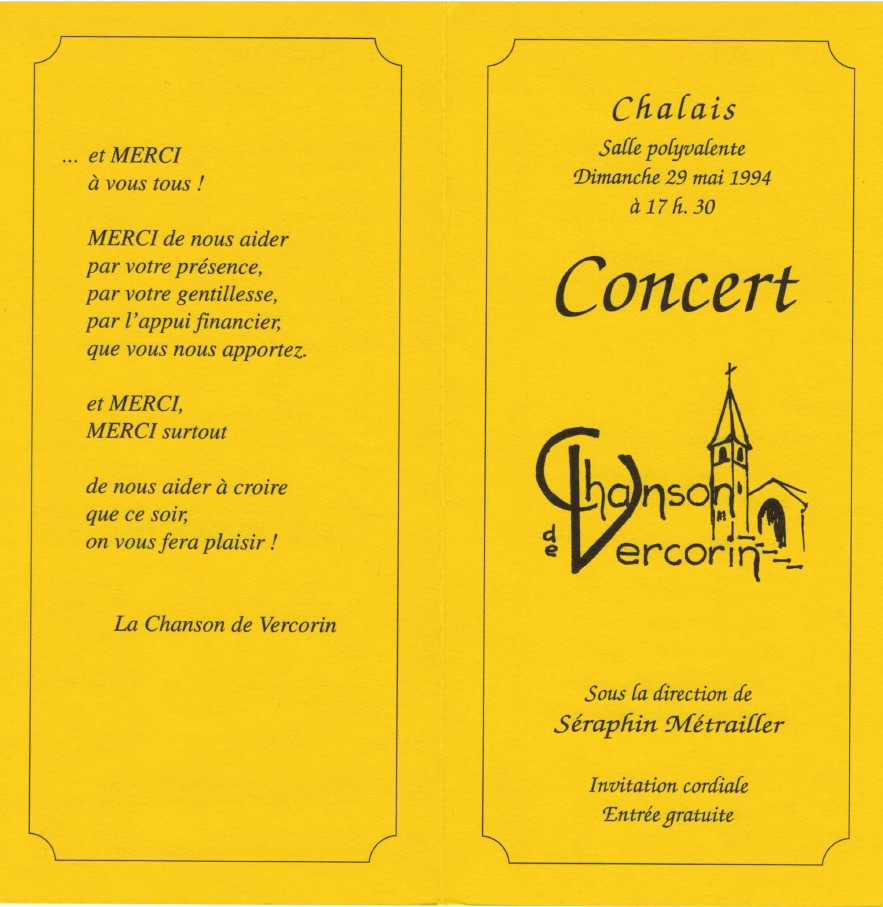 ... et MERCI
à vous tous !

MERCI de nous aider
par votre présence,
par votre gentillesse,
par l'appui financier,
que vous nous apportez.

et MERCI,
MERCI surtout

de nous aider à croire
que ce soir,
on vous fera plaisir !

La Chanson de Vercorin

Chalais
Salle polyvalente
Dimanche 29 mai 1994
à 17 h. 30

Concert

Chanson de Vercorin

Sous la direction de
Séraphin Métrailler

Invitation cordiale
Entrée gratuite